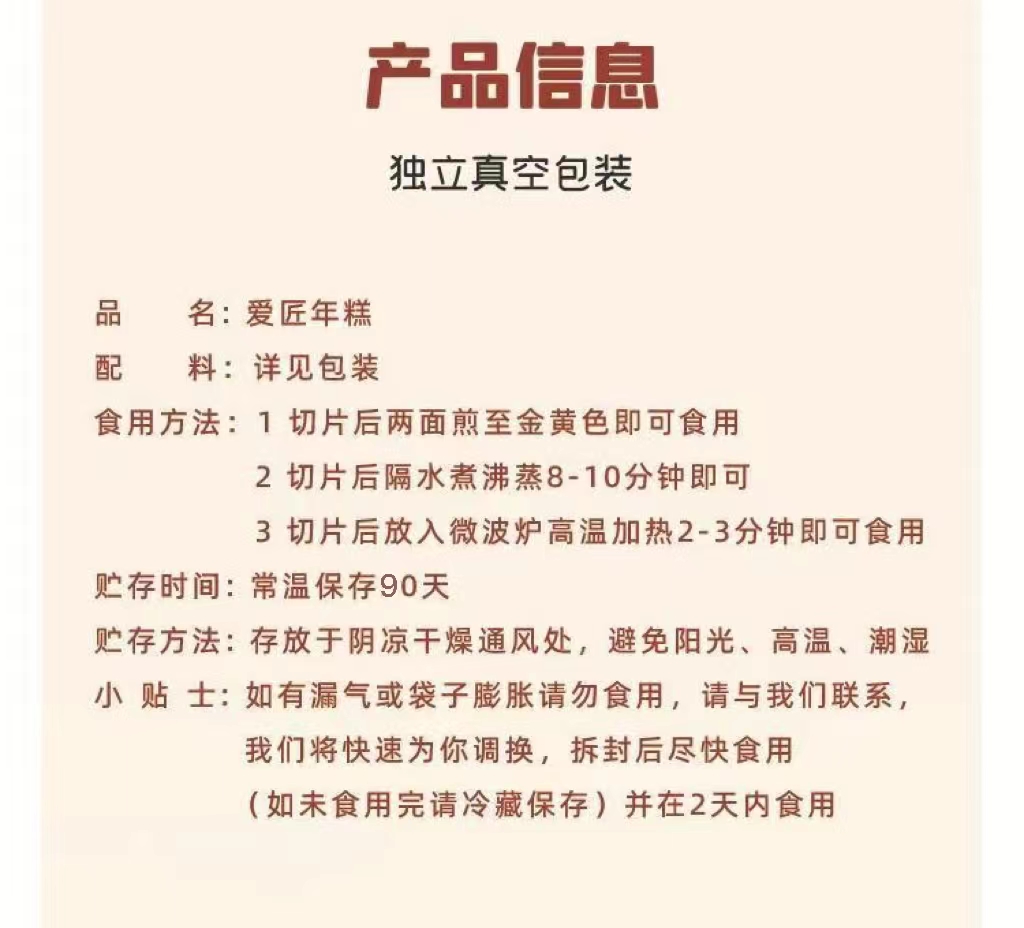 产品信息

独立真空包装

品　　名：爱匠年糕
配　　料：详见包装
食用方法：1 切片后两面煎至金黄色即可食用
2 切片后隔水煮沸蒸8-10分钟即可
3 切片后放入微波炉高温加热2-3分钟即可食用
贮存时间：常温保存90天
贮存方法：存放于阴凉干燥通风处，避免阳光、高温、潮湿
小 贴 士：如有漏气或袋子膨胀请勿食用，请与我们联系，我们将快速为你调换，拆封后尽快食用（如未食用完请冷藏保存）并在2天内食用